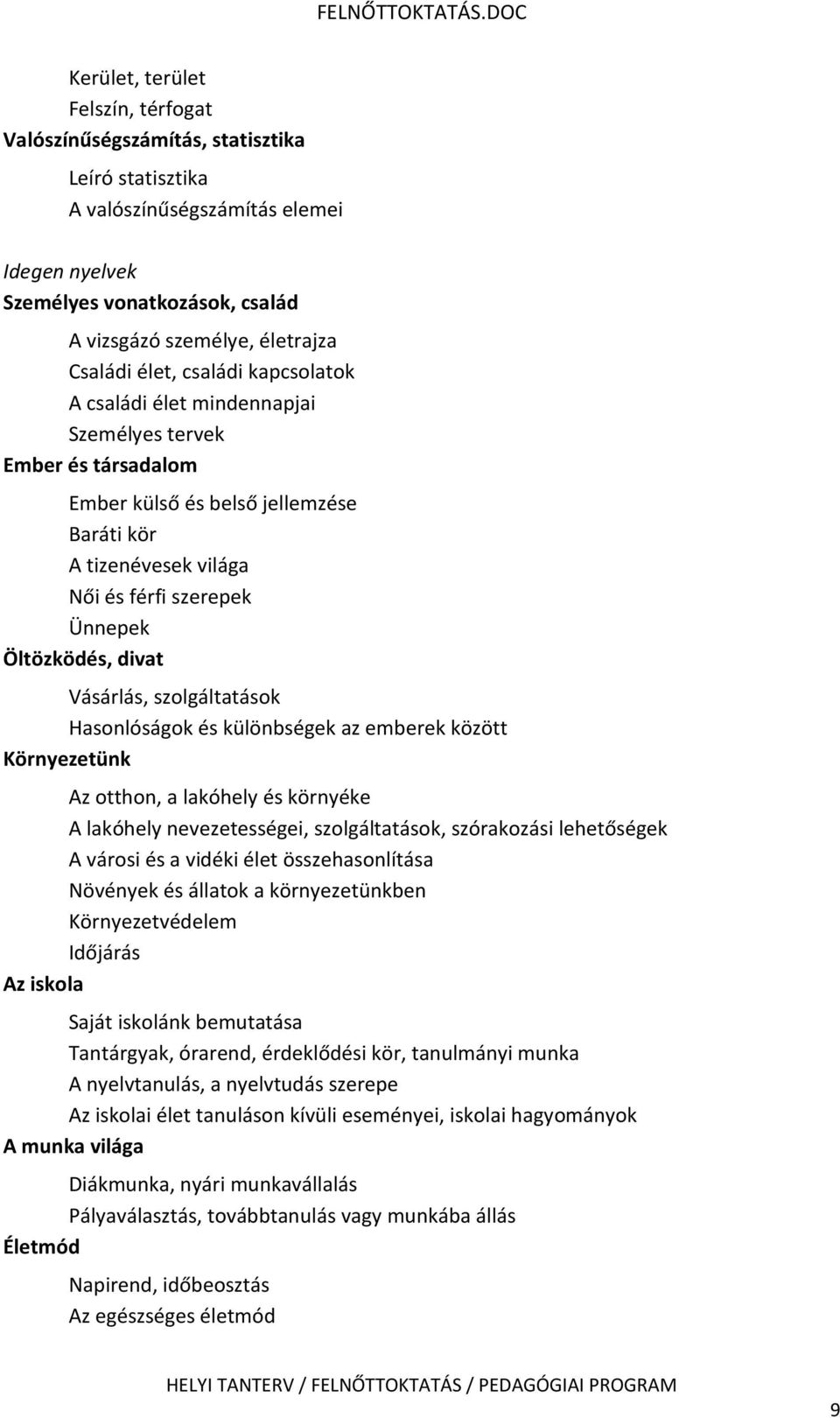 FELNŐTTOKTATÁS.DOC

Kerület, terület
Felszín, térfogat
Valószínűségszámítás, statisztika
Leíró statisztika
A valószínűségszámítás elemei

Idegen nyelvek
Személyes vonatkozások, család
A vizsgázó személye, életrajza
Családi élet, családi kapcsolatok
A családi élet mindennapjai
Személyes tervek
Ember és társadalom
Ember külső és belső jellemzése
Baráti kör
A tizenévesek világa
Női és férfi szerepek
Ünnepek
Öltözködés, divat
Vásárlás, szolgáltatások
Hasonlóságok és különbségek az emberek között
Környezetünk
Az otthon, a lakóhely és környéke
A lakóhely nevezetességei, szolgáltatások, szórakozási lehetőségek
A városi és a vidéki élet összehasonlítása
Növények és állatok a környezetünkben
Környezetvédelem
Időjárás
Az iskola
Saját iskolánk bemutatása
Tantárgyak, órarend, érdeklődési kör, tanulmányi munka
A nyelvtanulás, a nyelvtudás szerepe
Az iskolai élet tanuláson kívüli eseményei, iskolai hagyományok
A munka világa
Diákmunka, nyári munkavállalás
Pályaválasztás, továbbtanulás vagy munkába állás
Életmód
Napirend, időbeosztás
Az egészséges életmód

HELYI TANTERV / FELNŐTTOKTATÁS / PEDAGÓGIAI PROGRAM
9